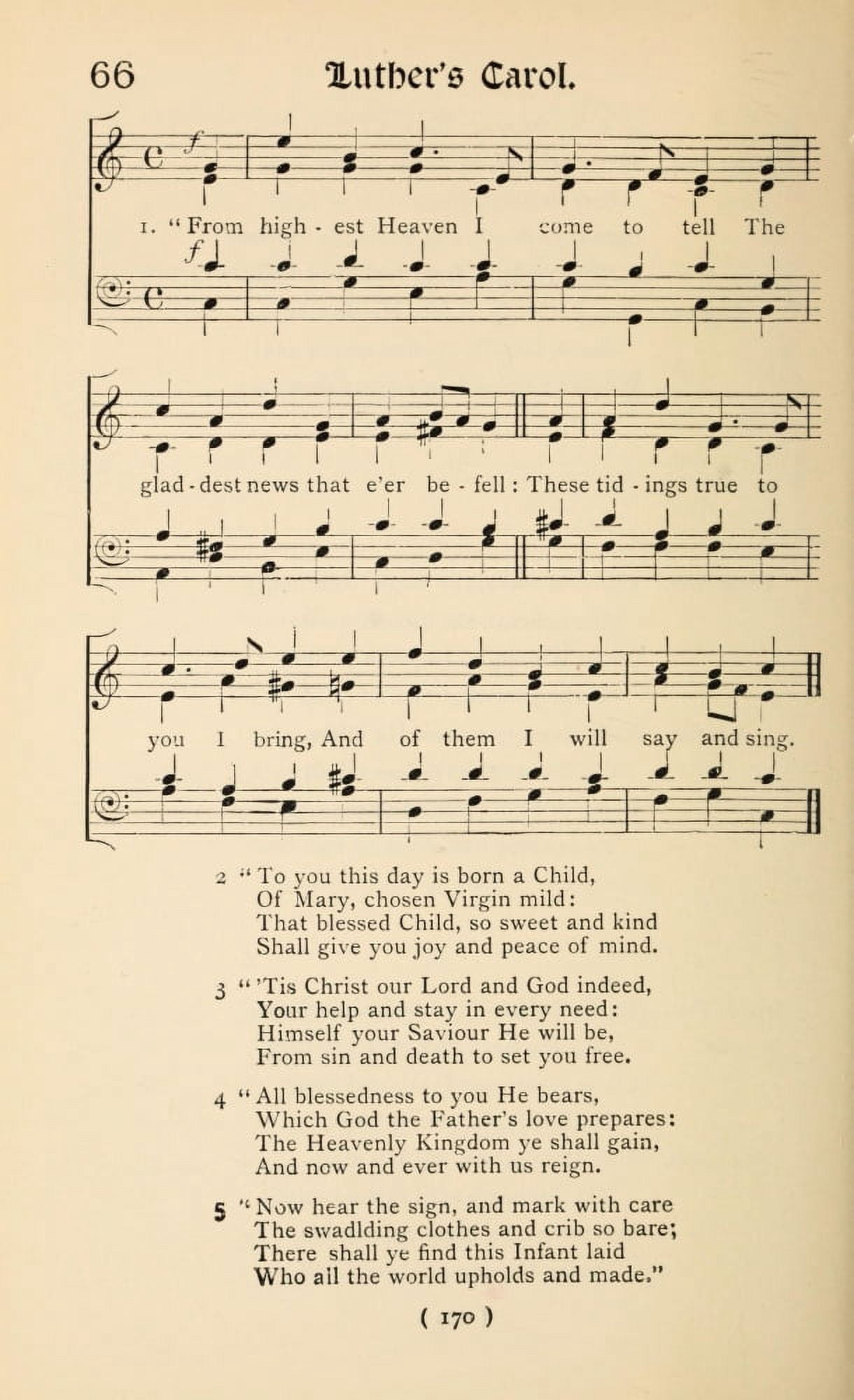 66 Luther's Carol.

f

1. "From high - est Heaven I come to tell The

f

glad - dest news that e'er be - fell: These tid - ings true to

you I bring, And of them I will say and sing.

2 "To you this day is born a Child,
Of Mary, chosen Virgin mild:
That blessed Child, so sweet and kind
Shall give you joy and peace of mind.

3 "'Tis Christ our Lord and God indeed,
Your help and stay in every need:
Himself your Saviour He will be,
From sin and death to set you free.

4 "All blessedness to you He bears,
Which God the Father's love prepares:
The Heavenly Kingdom ye shall gain,
And now and ever with us reign.

5 "Now hear the sign, and mark with care
The swadlding clothes and crib so bare;
There shall ye find this Infant laid
Who all the world upholds and made."

( 170 )